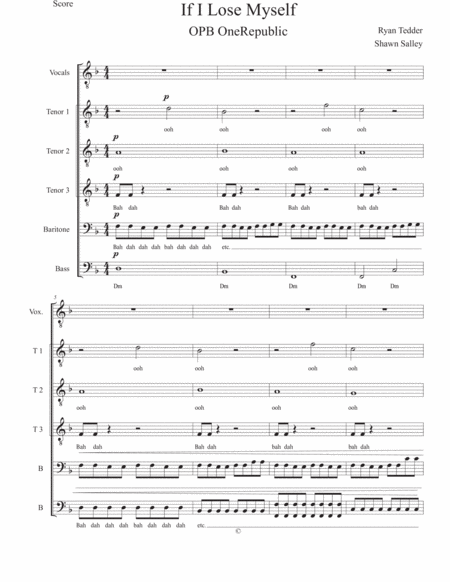 Score

If I Lose Myself

OPB OneRepublic

Ryan Tedder
Shawn Salley

Vocals

Tenor 1

p

ooh ooh ooh ooh

Tenor 2

p

ooh ooh ooh ooh

Tenor 3

p

Bah dah Bah dah Bah dah bah dah

Baritone

p

Bah dah dah dah bah dah dah dah etc.

Bass

p

Dm Dm Dm Dm Dm

5

Vox.

T 1

ooh ooh ooh ooh

T 2

ooh ooh ooh ooh

T 3

Bah dah Bah dah bah dah bah dah

B

B

Bah dah dah dah bah dah dah dah etc.

©